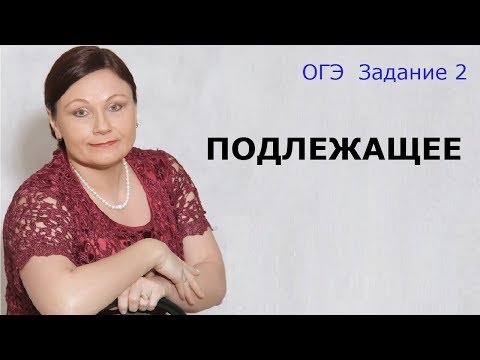 ОГЭ Задание 2

ПОДЛЕЖАЩЕЕ